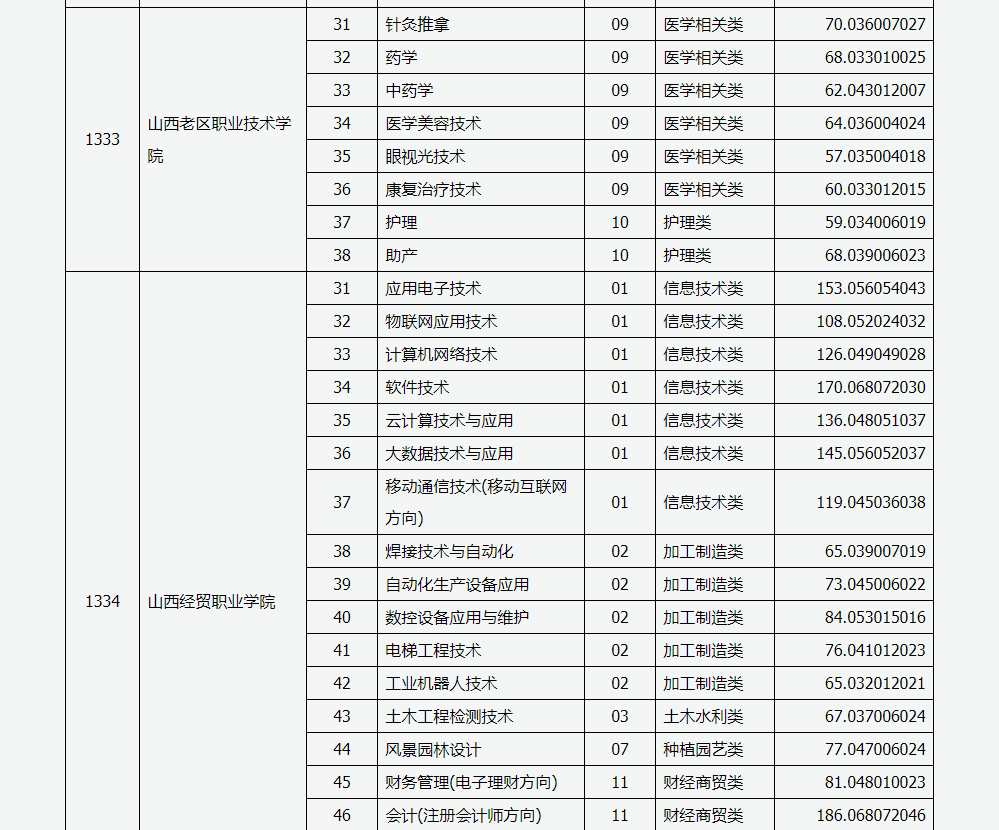 | | | | | | | |
|---|---|---|---|---|---|---|
| 1333 | 山西老区职业技术学院 | 31 | 针灸推拿 | 09 | 医学相关类 | 70.036007027 |
| | | 32 | 药学 | 09 | 医学相关类 | 68.033010025 |
| | | 33 | 中药学 | 09 | 医学相关类 | 62.043012007 |
| | | 34 | 医学美容技术 | 09 | 医学相关类 | 64.036004024 |
| | | 35 | 眼视光技术 | 09 | 医学相关类 | 57.035004018 |
| | | 36 | 康复治疗技术 | 09 | 医学相关类 | 60.033012015 |
| | | 37 | 护理 | 10 | 护理类 | 59.034006019 |
| | | 38 | 助产 | 10 | 护理类 | 68.039006023 |
| 1334 | 山西经贸职业学院 | 31 | 应用电子技术 | 01 | 信息技术类 | 153.056054043 |
| | | 32 | 物联网应用技术 | 01 | 信息技术类 | 108.052024032 |
| | | 33 | 计算机网络技术 | 01 | 信息技术类 | 126.049049028 |
| | | 34 | 软件技术 | 01 | 信息技术类 | 170.068072030 |
| | | 35 | 云计算技术与应用 | 01 | 信息技术类 | 136.048051037 |
| | | 36 | 大数据技术与应用 | 01 | 信息技术类 | 145.056052037 |
| | | 37 | 移动通信技术(移动互联网方向) | 01 | 信息技术类 | 119.045036038 |
| | | 38 | 焊接技术与自动化 | 02 | 加工制造类 | 65.039007019 |
| | | 39 | 自动化生产设备应用 | 02 | 加工制造类 | 73.045006022 |
| | | 40 | 数控设备应用与维护 | 02 | 加工制造类 | 84.053015016 |
| | | 41 | 电梯工程技术 | 02 | 加工制造类 | 76.041012023 |
| | | 42 | 工业机器人技术 | 02 | 加工制造类 | 65.032012021 |
| | | 43 | 土木工程检测技术 | 03 | 土木水利类 | 67.037006024 |
| | | 44 | 风景园林设计 | 07 | 种植园艺类 | 77.047006024 |
| | | 45 | 财务管理(电子理财方向) | 11 | 财经商贸类 | 81.048010023 |
| | | 46 | 会计(注册会计师方向) | 11 | 财经商贸类 | 186.068072046 |